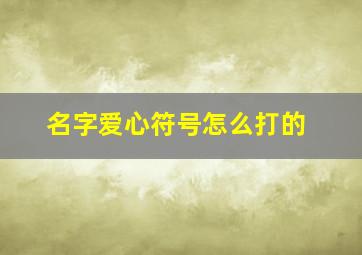 名字爱心符号怎么打的